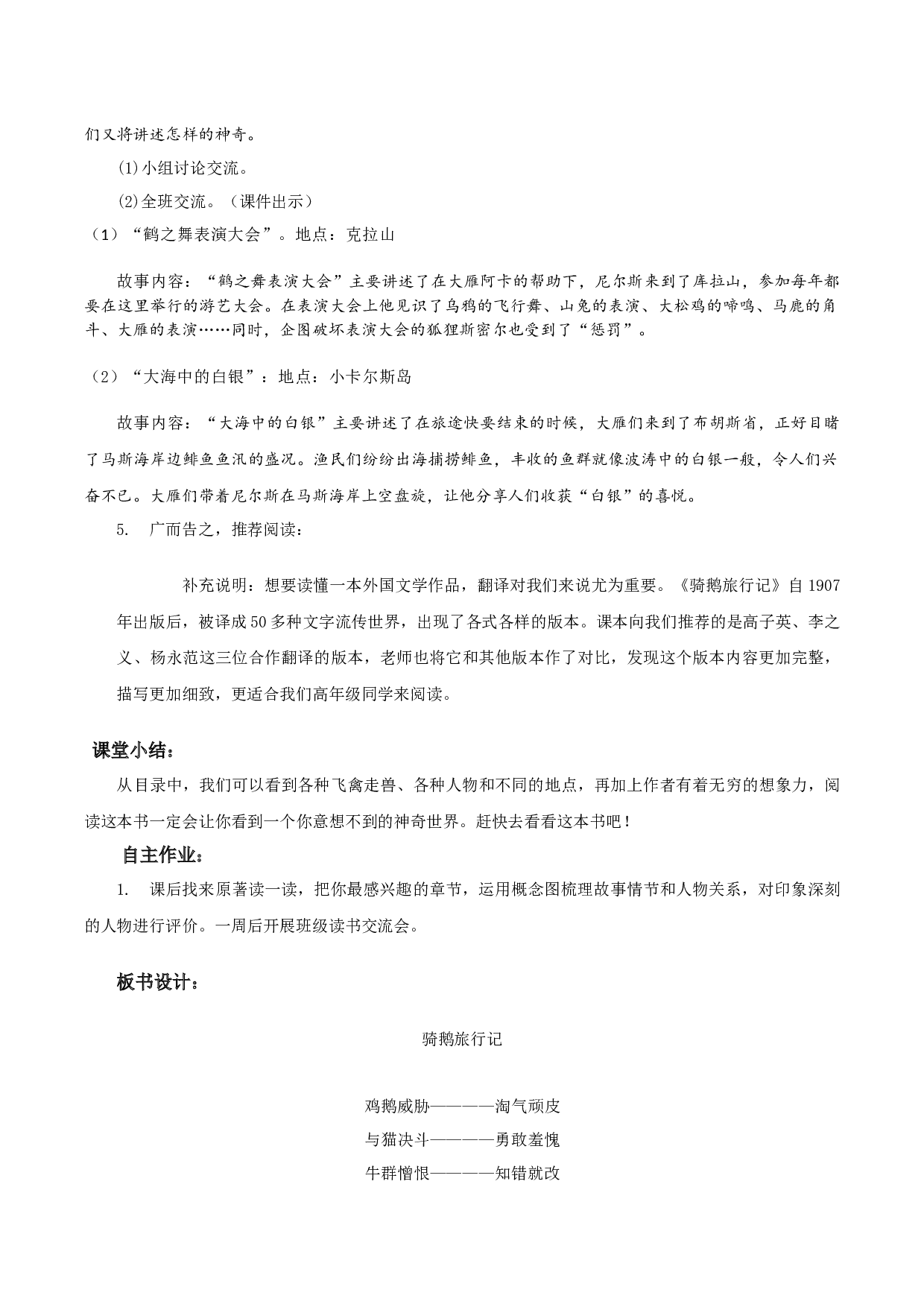 们又将讲述怎样的神奇。

⑴小组讨论交流。

⑵全班交流。（课件出示）

（1）“鹤之舞表演大会”。地点：克拉山

故事内容：“鹤之舞表演大会”主要讲述了在大雁阿卡的帮助下，尼尔斯来到了库拉山，参加每年都要在这里举行的游艺大会。在表演大会上他见识了乌鸦的飞行舞、山兔的表演、大松鸡的啼鸣、马鹿的角斗、大雁的表演……同时，企图破坏表演大会的狐狸斯密尔也受到了“惩罚”。

（2）“大海中的白银”：地点：小卡尔斯岛

故事内容：“大海中的白银”主要讲述了在旅途快要结束的时候，大雁们来到了布胡斯省，正好目睹了马斯海岸边鲱鱼鱼汛的盛况。渔民们纷纷出海捕捞鲱鱼，丰收的鱼群就像波涛中的白银一般，令人们兴奋不已。大雁们带着尼尔斯在马斯海岸上空盘旋，让他分享人们收获“白银”的喜悦。

5. 广而告之，推荐阅读：

补充说明：想要读懂一本外国文学作品，翻译对我们来说尤为重要。《骑鹅旅行记》自1907年出版后，被译成50多种文字流传世界，出现了各式各样的版本。课本向我们推荐的是高子英、李之义、杨永范这三位合作翻译的版本，老师也将它和其他版本作了对比，发现这个版本内容更加完整，描写更加细致，更适合我们高年级同学来阅读。

课堂小结：

从目录中，我们可以看到各种飞禽走兽、各种人物和不同的地点，再加上作者有着无穷的想象力，阅读这本书一定会让你看到一个你意想不到的神奇世界。赶快去看看这本书吧！

自主作业：

1. 课后找来原著读一读，把你最感兴趣的章节，运用概念图梳理故事情节和人物关系，对印象深刻的人物进行评价。一周后开展班级读书交流会。

板书设计：

骑鹅旅行记

鸡鹅威胁————淘气顽皮
与猫决斗————勇敢羞愧
牛群憎恨————知错就改